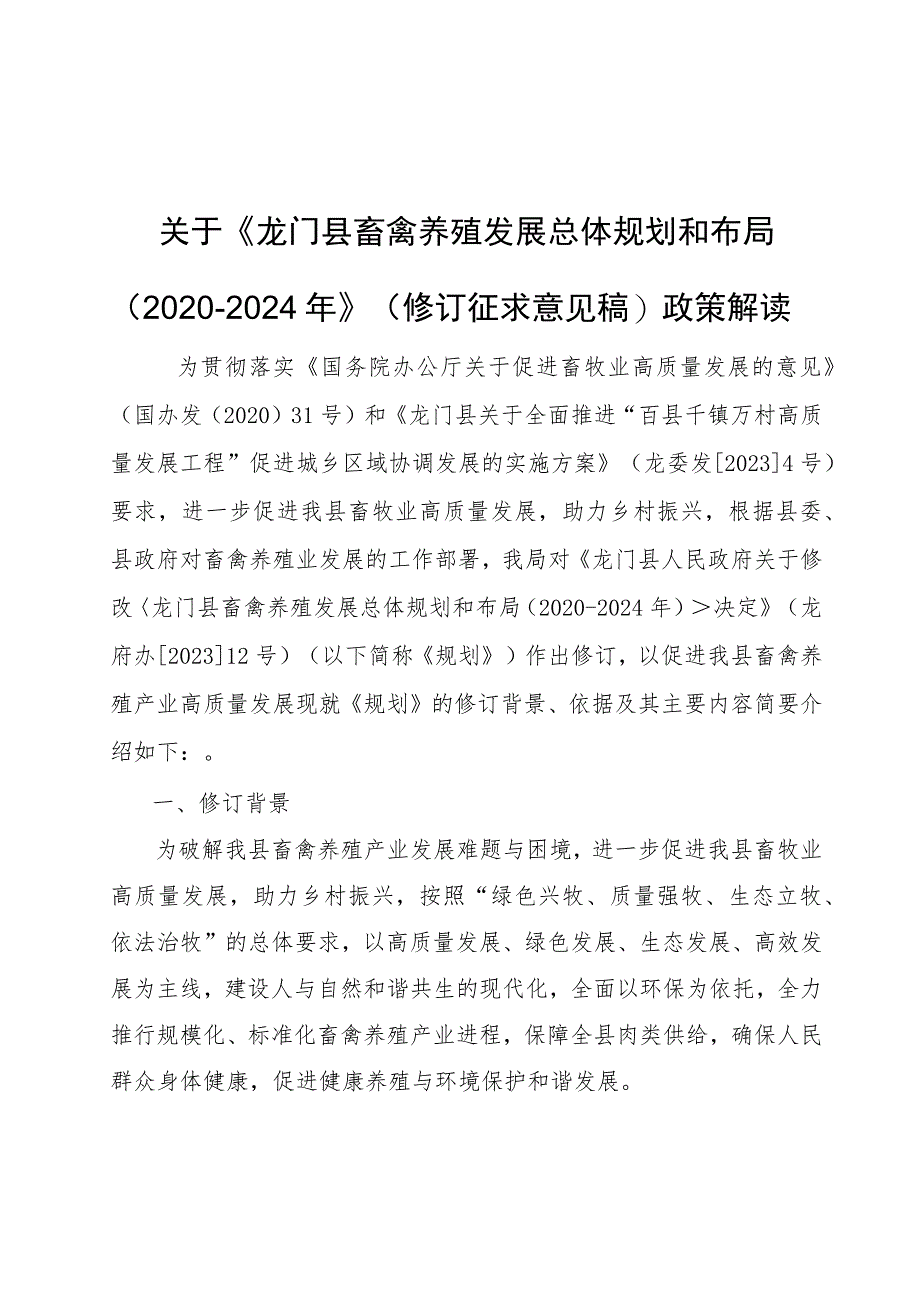 关于《龙门县畜禽养殖发展总体规划和布局（2020-2024年》（修订征求意见稿）政策解读

为贯彻落实《国务院办公厅关于促进畜牧业高质量发展的意见》（国办发（2020）31号）和《龙门县关于全面推进“百县千镇万村高质量发展工程”促进城乡区域协调发展的实施方案》（龙委发[2023]4号）要求，进一步促进我县畜牧业高质量发展，助力乡村振兴，根据县委、县政府对畜禽养殖业发展的工作部署，我局对《龙门县人民政府关于修改〈龙门县畜禽养殖发展总体规划和布局（2020-2024年）＞决定》（龙府办[2023]12号）（以下简称《规划》）作出修订，以促进我县畜禽养殖产业高质量发展现就《规划》的修订背景、依据及其主要内容简要介绍如下：。

一、修订背景

为破解我县畜禽养殖产业发展难题与困境，进一步促进我县畜牧业高质量发展，助力乡村振兴，按照“绿色兴牧、质量强牧、生态立牧、依法治牧”的总体要求，以高质量发展、绿色发展、生态发展、高效发展为主线，建设人与自然和谐共生的现代化，全面以环保为依托，全力推行规模化、标准化畜禽养殖产业进程，保障全县肉类供给，确保人民群众身体健康，促进健康养殖与环境保护和谐发展。